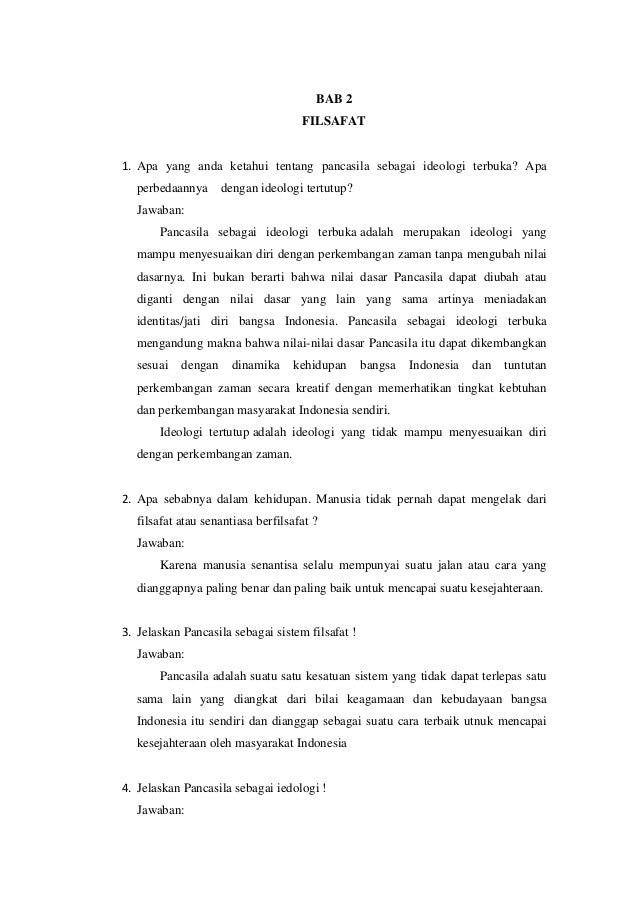 BAB 2
FILSAFAT

1. Apa yang anda ketahui tentang pancasila sebagai ideologi terbuka? Apa perbedaannya dengan ideologi tertutup?
Jawaban:
Pancasila sebagai ideologi terbuka adalah merupakan ideologi yang mampu menyesuaikan diri dengan perkembangan zaman tanpa mengubah nilai dasarnya. Ini bukan berarti bahwa nilai dasar Pancasila dapat diubah atau diganti dengan nilai dasar yang lain yang sama artinya meniadakan identitas/jati diri bangsa Indonesia. Pancasila sebagai ideologi terbuka mengandung makna bahwa nilai-nilai dasar Pancasila itu dapat dikembangkan sesuai dengan dinamika kehidupan bangsa Indonesia dan tuntutan perkembangan zaman secara kreatif dengan memerhatikan tingkat kebtuhan dan perkembangan masyarakat Indonesia sendiri.
Ideologi tertutup adalah ideologi yang tidak mampu menyesuaikan diri dengan perkembangan zaman.

2. Apa sebabnya dalam kehidupan. Manusia tidak pernah dapat mengelak dari filsafat atau senantiasa berfilsafat ?
Jawaban:
Karena manusia senantisa selalu mempunyai suatu jalan atau cara yang dianggapnya paling benar dan paling baik untuk mencapai suatu kesejahteraan.

3. Jelaskan Pancasila sebagai sistem filsafat !
Jawaban:
Pancasila adalah suatu satu kesatuan sistem yang tidak dapat terlepas satu sama lain yang diangkat dari bilai keagamaan dan kebudayaan bangsa Indonesia itu sendiri dan dianggap sebagai suatu cara terbaik utnuk mencapai kesejahteraan oleh masyarakat Indonesia

4. Jelaskan Pancasila sebagai iedologi !
Jawaban: